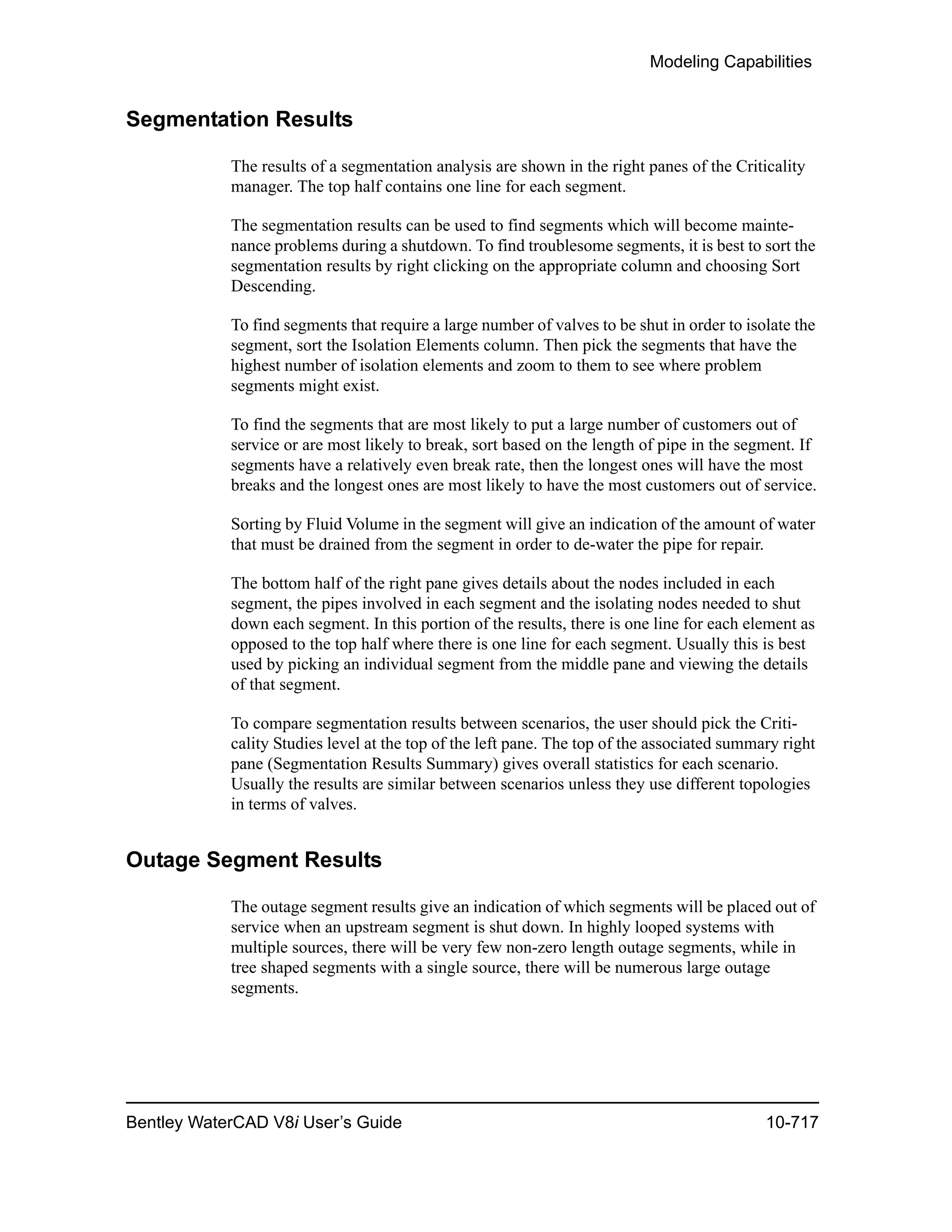 Modeling Capabilities

Segmentation Results

The results of a segmentation analysis are shown in the right panes of the Criticality manager. The top half contains one line for each segment.

The segmentation results can be used to find segments which will become maintenance problems during a shutdown. To find troublesome segments, it is best to sort the segmentation results by right clicking on the appropriate column and choosing Sort Descending.

To find segments that require a large number of valves to be shut in order to isolate the segment, sort the Isolation Elements column. Then pick the segments that have the highest number of isolation elements and zoom to them to see where problem segments might exist.

To find the segments that are most likely to put a large number of customers out of service or are most likely to break, sort based on the length of pipe in the segment. If segments have a relatively even break rate, then the longest ones will have the most breaks and the longest ones are most likely to have the most customers out of service.

Sorting by Fluid Volume in the segment will give an indication of the amount of water that must be drained from the segment in order to de-water the pipe for repair.

The bottom half of the right pane gives details about the nodes included in each segment, the pipes involved in each segment and the isolating nodes needed to shut down each segment. In this portion of the results, there is one line for each element as opposed to the top half where there is one line for each segment. Usually this is best used by picking an individual segment from the middle pane and viewing the details of that segment.

To compare segmentation results between scenarios, the user should pick the Criticality Studies level at the top of the left pane. The top of the associated summary right pane (Segmentation Results Summary) gives overall statistics for each scenario. Usually the results are similar between scenarios unless they use different topologies in terms of valves.

Outage Segment Results

The outage segment results give an indication of which segments will be placed out of service when an upstream segment is shut down. In highly looped systems with multiple sources, there will be very few non-zero length outage segments, while in tree shaped segments with a single source, there will be numerous large outage segments.

Bentley WaterCAD V8i User's Guide 10-717